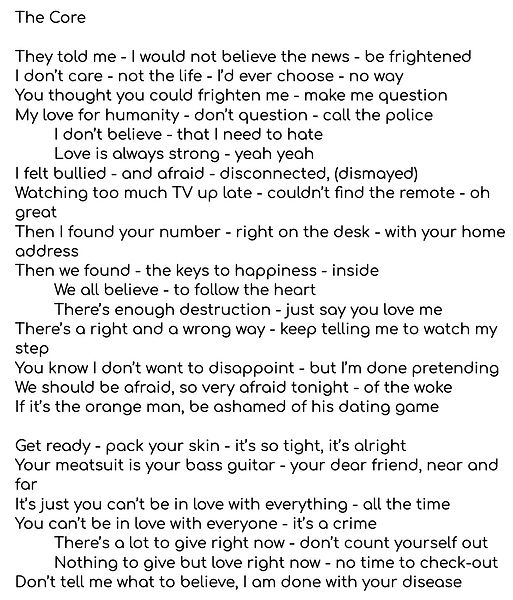 The Core

They told me - I would not believe the news - be frightened
I don't care - not the life - I'd ever choose - no way
You thought you could frighten me - make me question
My love for humanity - don't question - call the police
I don't believe - that I need to hate
Love is always strong - yeah yeah
I felt bullied - and afraid - disconnected, (dismayed)
Watching too much TV up late - couldn't find the remote - oh great
Then I found your number - right on the desk - with your home address
Then we found - the keys to happiness - inside
We all believe - to follow the heart
There's enough destruction - just say you love me
There's a right and a wrong way - keep telling me to watch my step
You know I don't want to disappoint - but I'm done pretending
We should be afraid, so very afraid tonight - of the woke
If it's the orange man, be ashamed of his dating game

Get ready - pack your skin - it's so tight, it's alright
Your meatsuit is your bass guitar - your dear friend, near and far
It's just you can't be in love with everything - all the time
You can't be in love with everyone - it's a crime
There's a lot to give right now - don't count yourself out
Nothing to give but love right now - no time to check-out
Don't tell me what to believe, I am done with your disease